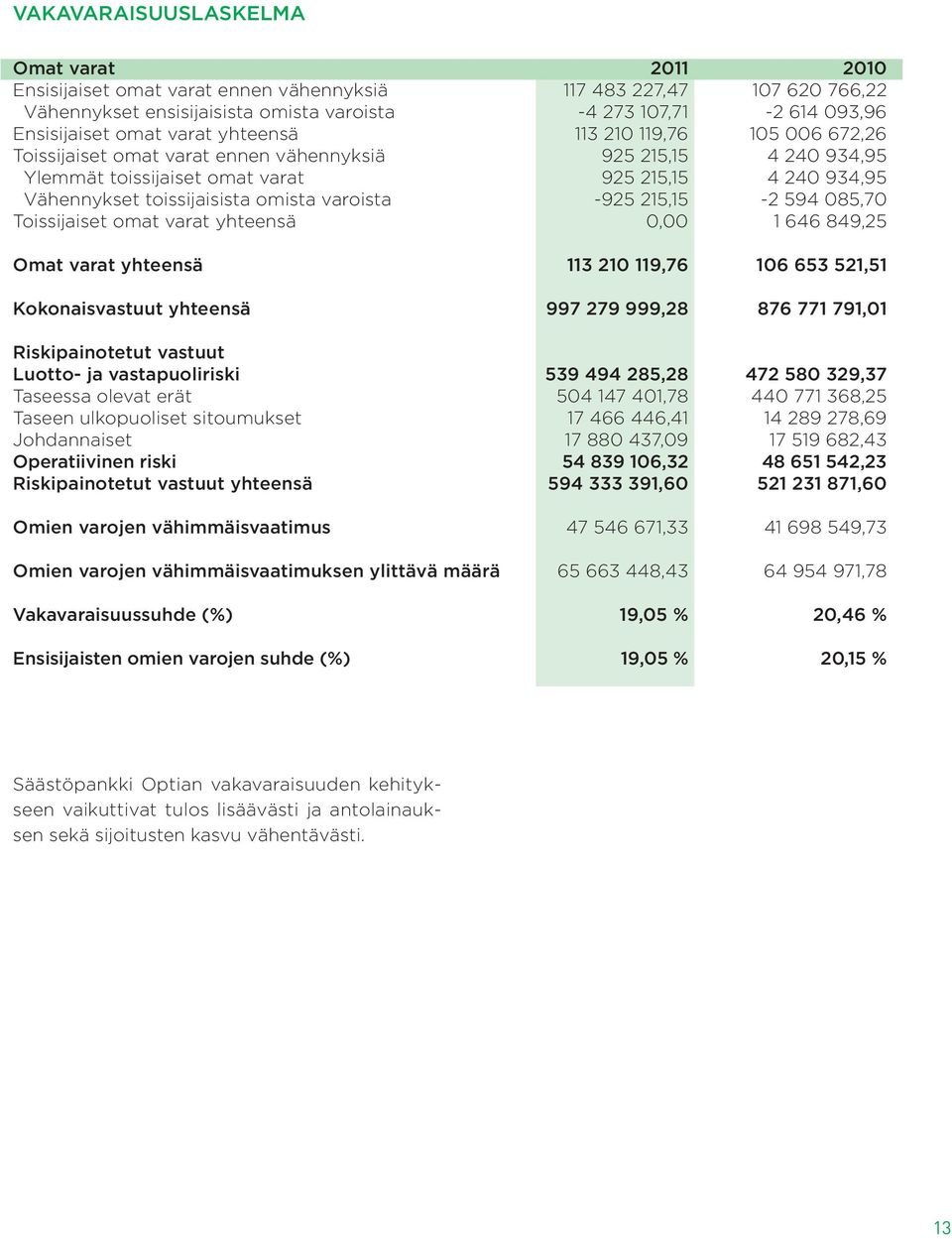 VAKAVARAISUUSLASKELMA

| Omat varat | 2011 | 2010 |
|---|---|---|
| Ensisijaiset omat varat ennen vähennyksiä | 117 483 227,47 | 107 620 766,22 |
| Vähennykset ensisijaisista omista varoista | -4 273 107,71 | -2 614 093,96 |
| Ensisijaiset omat varat yhteensä | 113 210 119,76 | 105 006 672,26 |
| Toissijaiset omat varat ennen vähennyksiä | 925 215,15 | 4 240 934,95 |
| Ylemmät toissijaiset omat varat | 925 215,15 | 4 240 934,95 |
| Vähennykset toissijaisista omista varoista | -925 215,15 | -2 594 085,70 |
| Toissijaiset omat varat yhteensä | 0,00 | 1 646 849,25 |
| Omat varat yhteensä | 113 210 119,76 | 106 653 521,51 |
| Kokonaisvastuut yhteensä | 997 279 999,28 | 876 771 791,01 |
| Riskipainotetut vastuut | | |
| Luotto- ja vastapuoliriski | 539 494 285,28 | 472 580 329,37 |
| Taseessa olevat erät | 504 147 401,78 | 440 771 368,25 |
| Taseen ulkopuoliset sitoumukset | 17 466 446,41 | 14 289 278,69 |
| Johdannaiset | 17 880 437,09 | 17 519 682,43 |
| Operatiivinen riski | 54 839 106,32 | 48 651 542,23 |
| Riskipainotetut vastuut yhteensä | 594 333 391,60 | 521 231 871,60 |
| Omien varojen vähimmäisvaatimus | 47 546 671,33 | 41 698 549,73 |
| Omien varojen vähimmäisvaatimuksen ylittävä määrä | 65 663 448,43 | 64 954 971,78 |
| Vakavaraisuussuhde (%) | 19,05 % | 20,46 % |
| Ensisijaisten omien varojen suhde (%) | 19,05 % | 20,15 % |

Säästöpankki Optian vakavaraisuuden kehitykseen vaikuttivat tulos lisäävästi ja antolainauksen sekä sijoitusten kasvu vähentävästi.

13